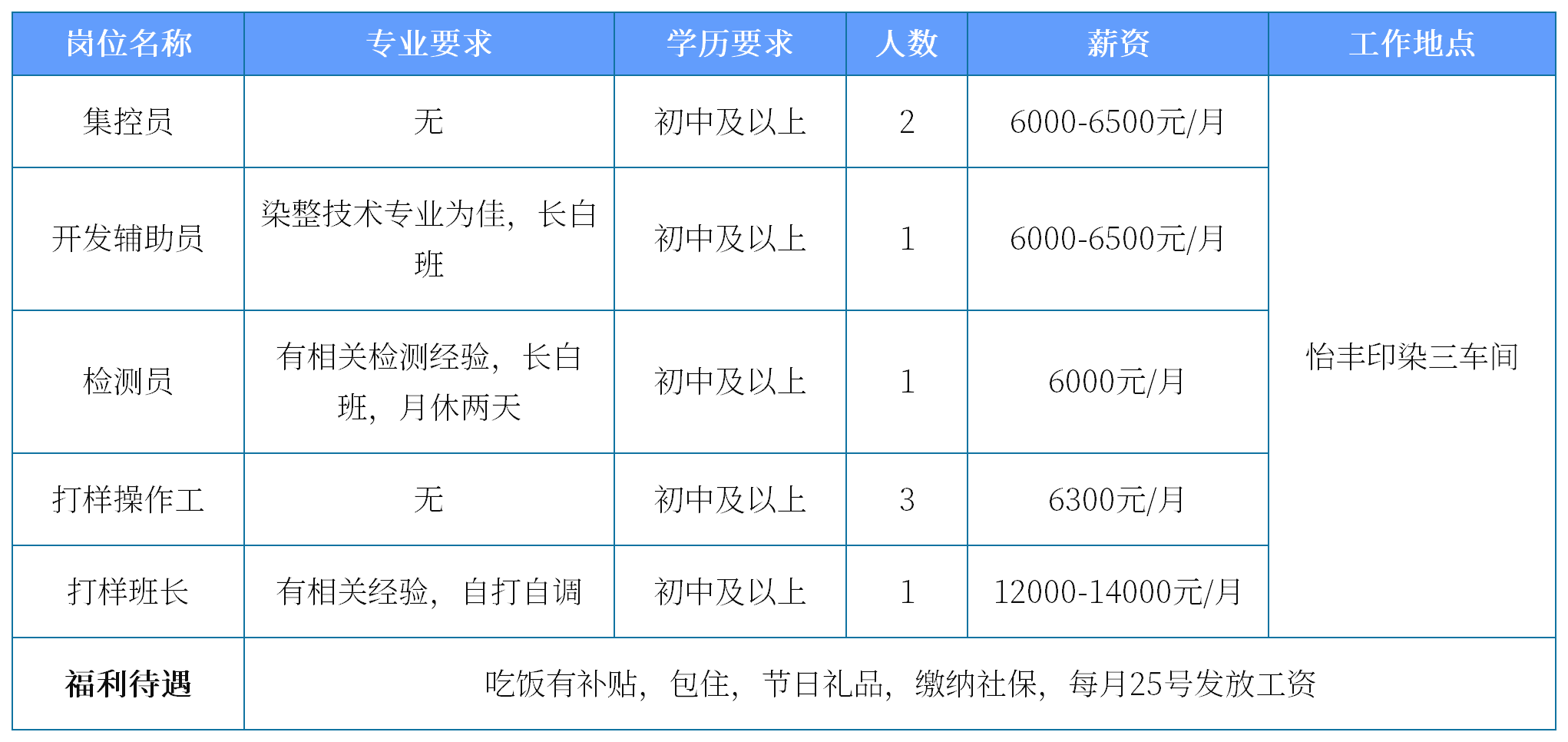 | 岗位名称 | 专业要求 | 学历要求 | 人数 | 薪资 | 工作地点 |
|---|---|---|---|---|---|
| 集控员 | 无 | 初中及以上 | 2 | 6000-6500元/月 | 怡丰印染三车间 |
| 开发辅助员 | 染整技术专业为佳，长白班 | 初中及以上 | 1 | 6000-6500元/月 | |
| 检测员 | 有相关检测经验，长白班，月休两天 | 初中及以上 | 1 | 6000元/月 | |
| 打样操作工 | 无 | 初中及以上 | 3 | 6300元/月 | |
| 打样班长 | 有相关经验，自打自调 | 初中及以上 | 1 | 12000-14000元/月 | |
| 福利待遇 | 吃饭有补贴，包住，节日礼品，缴纳社保，每月25号发放工资 | | | | |